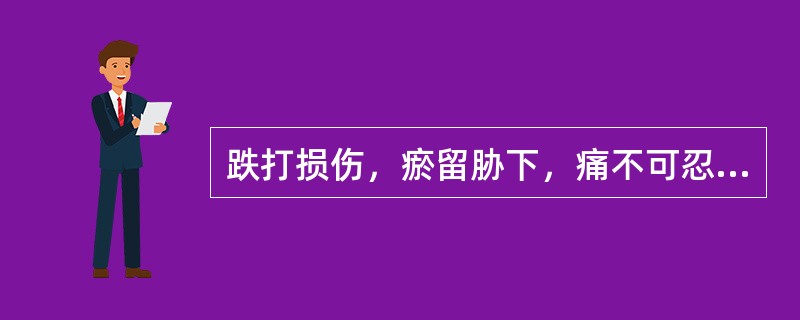 跌打损伤，瘀留胁下，痛不可忍...